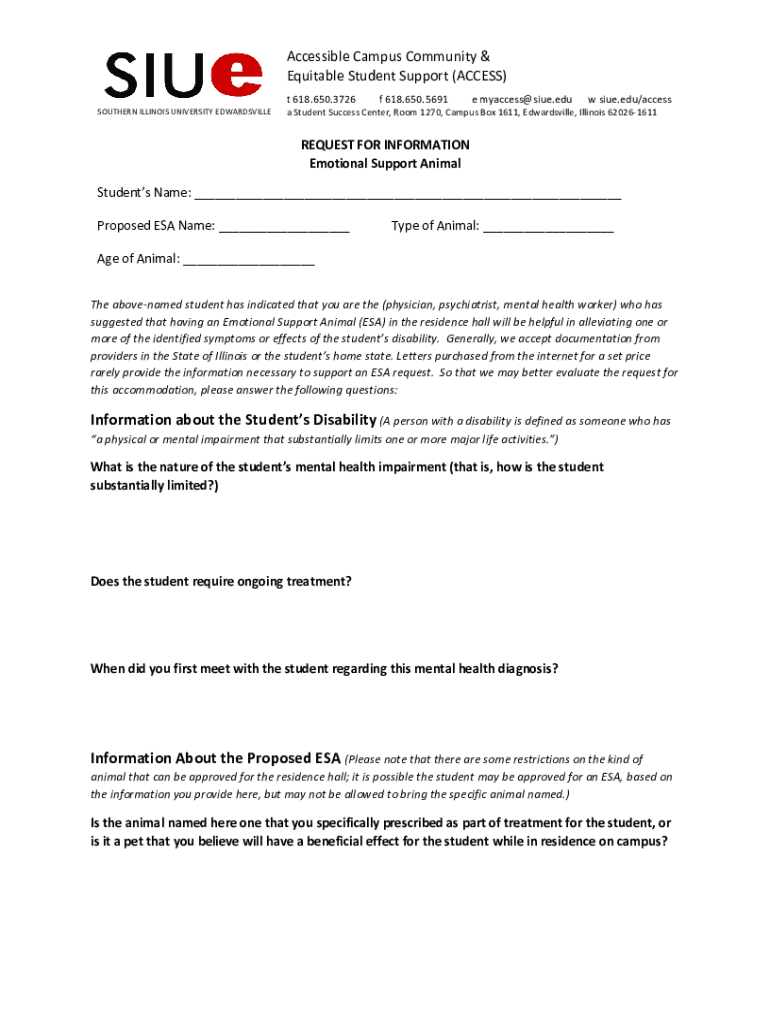 SIUe
SOUTHERN ILLINOIS UNIVERSITY EDWARDSVILLE

Accessible Campus Community & Equitable Student Support (ACCESS)
t 618.650.3726 f 618.650.5691 e myaccess@siue.edu w siue.edu/access
a Student Success Center, Room 1270, Campus Box 1611, Edwardsville, Illinois 62026-1611

REQUEST FOR INFORMATION
Emotional Support Animal

Student's Name: ___________________________________________________________

Proposed ESA Name: __________________ Type of Animal: __________________

Age of Animal: __________________

The above-named student has indicated that you are the (physician, psychiatrist, mental health worker) who has suggested that having an Emotional Support Animal (ESA) in the residence hall will be helpful in alleviating one or more of the identified symptoms or effects of the student's disability. Generally, we accept documentation from providers in the State of Illinois or the student's home state. Letters purchased from the internet for a set price rarely provide the information necessary to support an ESA request. So that we may better evaluate the request for this accommodation, please answer the following questions:

Information about the Student's Disability (A person with a disability is defined as someone who has "a physical or mental impairment that substantially limits one or more major life activities.")

What is the nature of the student's mental health impairment (that is, how is the student substantially limited?)

Does the student require ongoing treatment?

When did you first meet with the student regarding this mental health diagnosis?

Information About the Proposed ESA (Please note that there are some restrictions on the kind of animal that can be approved for the residence hall; it is possible the student may be approved for an ESA, based on the information you provide here, but may not be allowed to bring the specific animal named.)

Is the animal named here one that you specifically prescribed as part of treatment for the student, or is it a pet that you believe will have a beneficial effect for the student while in residence on campus?